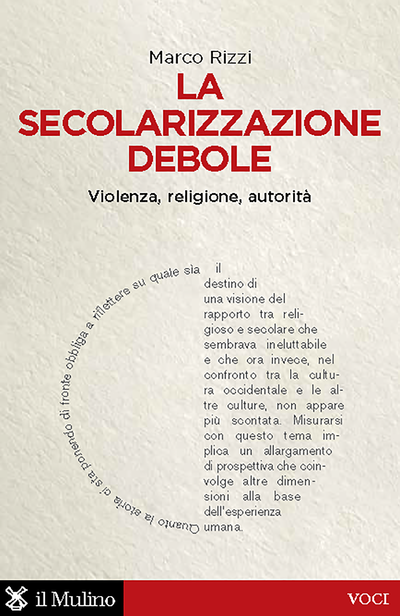 Marco Rizzi

LA SECOLARIZZAZIONE DEBOLE

Violenza, religione, autorità

Quanto la storia ci sta ponendo di fronte obbliga a riflettere su quale sia il destino di una visione del rapporto tra religioso e secolare che sembrava ineluttabile e che ora invece, nel confronto tra la cultura occidentale e le altre culture, non appare più scontata. Misurarsi con questo tema implica un allargamento di prospettiva che coinvolge altre dimensioni alla base dell'esperienza umana.

il Mulino

VOCI